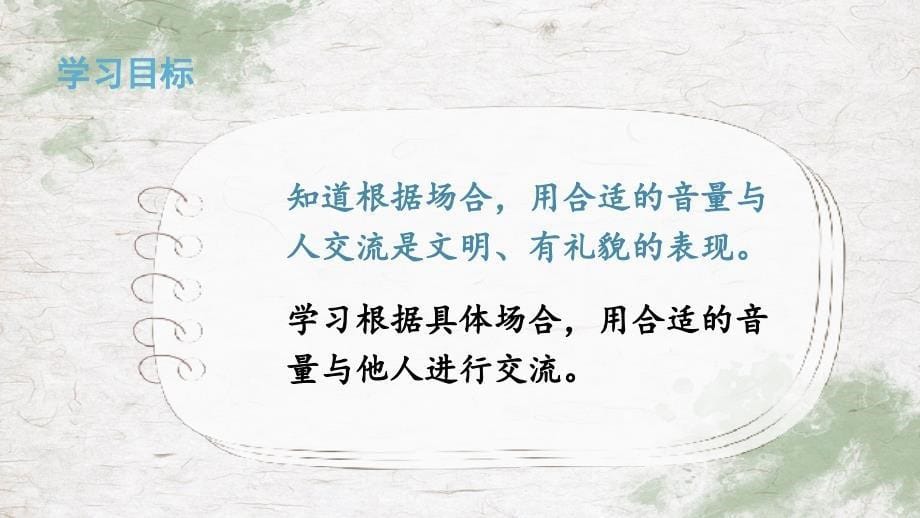 学习目标

知道根据场合，用合适的音量与人交流是文明、有礼貌的表现。

学习根据具体场合，用合适的音量与他人进行交流。